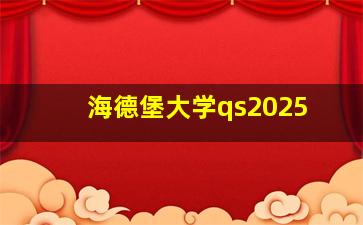 海德堡大学qs2025